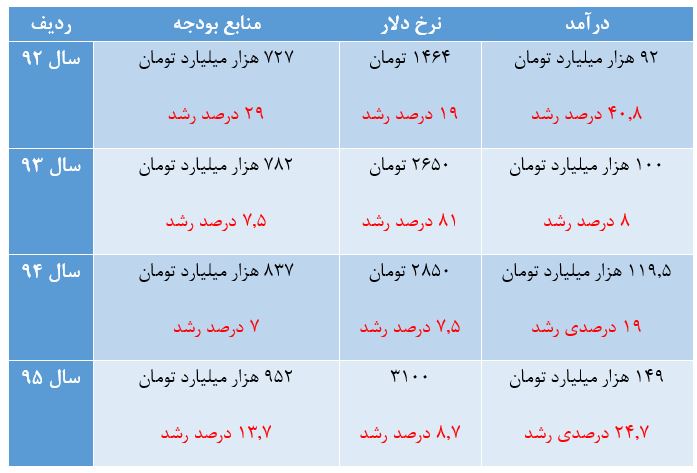 | ردیف | منابع بودجه | نرخ دلار | درآمد |
|---|---|---|---|
| سال ۹۲ | ۷۲۷ هزار میلیارد تومان ۲۹ درصد رشد | ۱۴۶۴ تومان ۱۹ درصد رشد | ۹۲ هزار میلیارد تومان ۴۰,۸ درصد رشد |
| سال ۹۳ | ۷۸۲ هزار میلیارد تومان ۷,۵ درصد رشد | ۲۶۵۰ تومان ۸۱ درصد رشد | ۱۰۰ هزار میلیارد تومان ۸ درصد رشد |
| سال ۹۴ | ۸۳۷ هزار میلیارد تومان ۷ درصد رشد | ۲۸۵۰ تومان ۷,۵ درصد رشد | ۱۱۹,۵ هزار میلیارد تومان ۱۹ درصدی رشد |
| سال ۹۵ | ۹۵۲ هزار میلیارد تومان ۱۳,۷ درصد رشد | ۳۱۰۰ ۸,۷ درصد رشد | ۱۴۹ هزار میلیارد تومان ۲۴,۷ درصدی رشد |